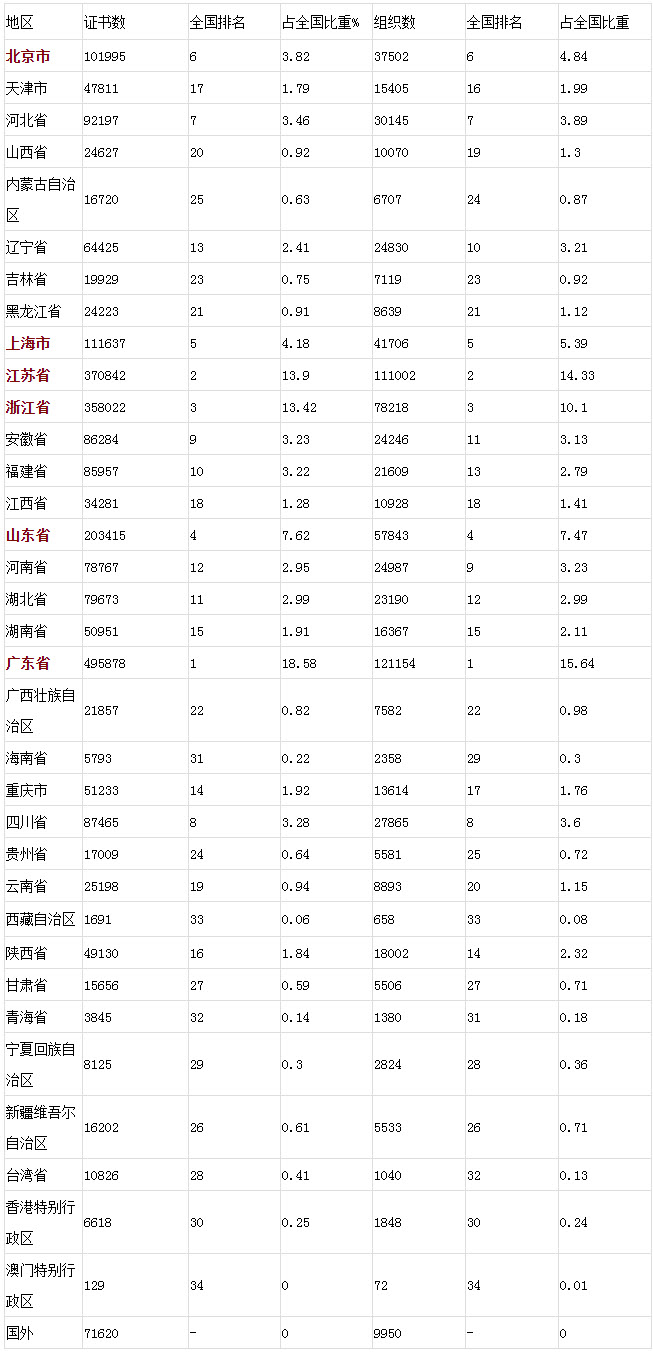 | 地区 | 证书数 | 全国排名 | 占全国比重% | 组织数 | 全国排名 | 占全国比重 |
|---|---|---|---|---|---|---|
| 北京市 | 101995 | 6 | 3.82 | 37502 | 6 | 4.84 |
| 天津市 | 47811 | 17 | 1.79 | 15405 | 16 | 1.99 |
| 河北省 | 92197 | 7 | 3.46 | 30145 | 7 | 3.89 |
| 山西省 | 24627 | 20 | 0.92 | 10070 | 19 | 1.3 |
| 内蒙古自治区 | 16720 | 25 | 0.63 | 6707 | 24 | 0.87 |
| 辽宁省 | 64425 | 13 | 2.41 | 24830 | 10 | 3.21 |
| 吉林省 | 19929 | 23 | 0.75 | 7119 | 23 | 0.92 |
| 黑龙江省 | 24223 | 21 | 0.91 | 8639 | 21 | 1.12 |
| 上海市 | 111637 | 5 | 4.18 | 41706 | 5 | 5.39 |
| 江苏省 | 370842 | 2 | 13.9 | 111002 | 2 | 14.33 |
| 浙江省 | 358022 | 3 | 13.42 | 78218 | 3 | 10.1 |
| 安徽省 | 86284 | 9 | 3.23 | 24246 | 11 | 3.13 |
| 福建省 | 85957 | 10 | 3.22 | 21609 | 13 | 2.79 |
| 江西省 | 34281 | 18 | 1.28 | 10928 | 18 | 1.41 |
| 山东省 | 203415 | 4 | 7.62 | 57843 | 4 | 7.47 |
| 河南省 | 78767 | 12 | 2.95 | 24987 | 9 | 3.23 |
| 湖北省 | 79673 | 11 | 2.99 | 23190 | 12 | 2.99 |
| 湖南省 | 50951 | 15 | 1.91 | 16367 | 15 | 2.11 |
| 广东省 | 495878 | 1 | 18.58 | 121154 | 1 | 15.64 |
| 广西壮族自治区 | 21857 | 22 | 0.82 | 7582 | 22 | 0.98 |
| 海南省 | 5793 | 31 | 0.22 | 2358 | 29 | 0.3 |
| 重庆市 | 51233 | 14 | 1.92 | 13614 | 17 | 1.76 |
| 四川省 | 87465 | 8 | 3.28 | 27865 | 8 | 3.6 |
| 贵州省 | 17009 | 24 | 0.64 | 5581 | 25 | 0.72 |
| 云南省 | 25198 | 19 | 0.94 | 8893 | 20 | 1.15 |
| 西藏自治区 | 1691 | 33 | 0.06 | 658 | 33 | 0.08 |
| 陕西省 | 49130 | 16 | 1.84 | 18002 | 14 | 2.32 |
| 甘肃省 | 15656 | 27 | 0.59 | 5506 | 27 | 0.71 |
| 青海省 | 3845 | 32 | 0.14 | 1380 | 31 | 0.18 |
| 宁夏回族自治区 | 8125 | 29 | 0.3 | 2824 | 28 | 0.36 |
| 新疆维吾尔自治区 | 16202 | 26 | 0.61 | 5533 | 26 | 0.71 |
| 台湾省 | 10826 | 28 | 0.41 | 1040 | 32 | 0.13 |
| 香港特别行政区 | 6618 | 30 | 0.25 | 1848 | 30 | 0.24 |
| 澳门特别行政区 | 129 | 34 | 0 | 72 | 34 | 0.01 |
| 国外 | 71620 | - | 0 | 9950 | - | 0 |